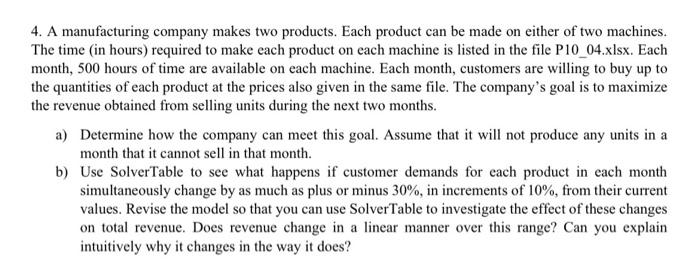 4. A manufacturing company makes two products. Each product can be made on either of two machines. The time (in hours) required to make each product on each machine is listed in the file P10_04.xlsx. Each month, 500 hours of time are available on each machine. Each month, customers are willing to buy up to the quantities of each product at the prices also given in the same file. The company's goal is to maximize the revenue obtained from selling units during the next two months.

a) Determine how the company can meet this goal. Assume that it will not produce any units in a month that it cannot sell in that month.

b) Use SolverTable to see what happens if customer demands for each product in each month simultaneously change by as much as plus or minus 30%, in increments of 10%, from their current values. Revise the model so that you can use SolverTable to investigate the effect of these changes on total revenue. Does revenue change in a linear manner over this range? Can you explain intuitively why it changes in the way it does?